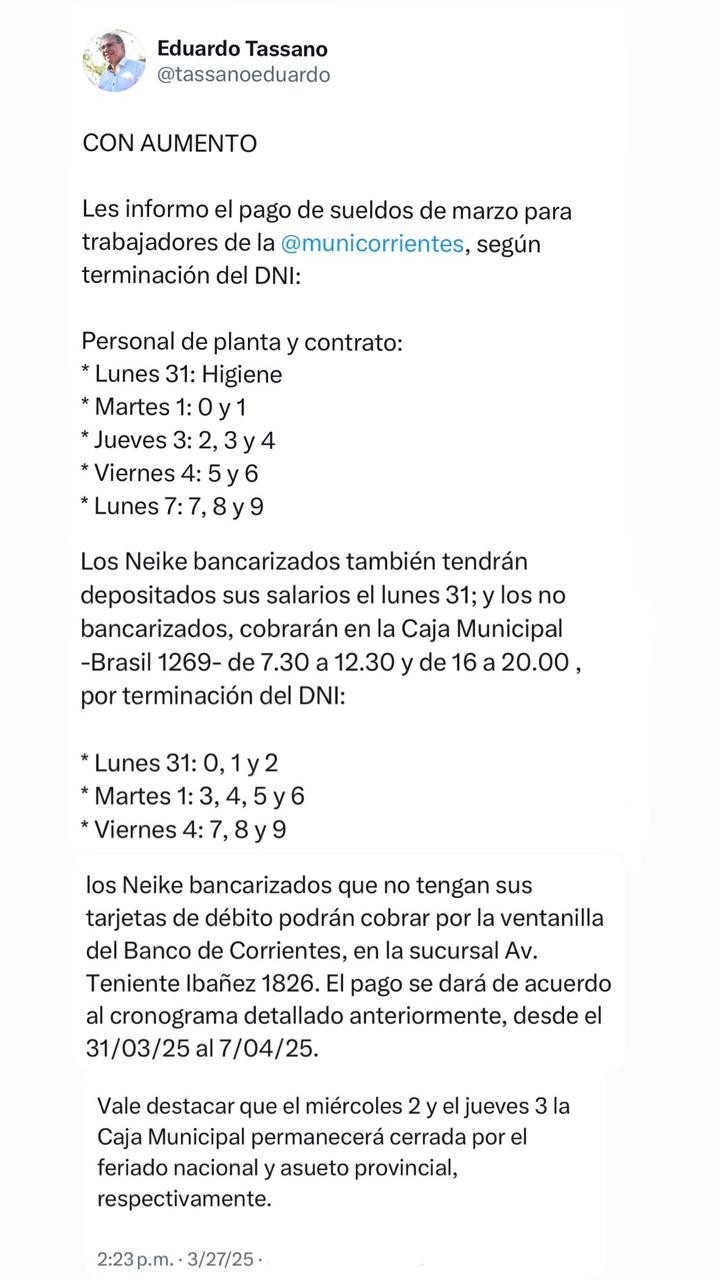 Eduardo Tassano
@tassanoeduardo

CON AUMENTO

Les informo el pago de sueldos de marzo para trabajadores de la @municorrientes, según terminación del DNI:

Personal de planta y contrato:
* Lunes 31: Higiene
* Martes 1: 0 y 1
* Jueves 3: 2, 3 y 4
* Viernes 4: 5 y 6
* Lunes 7: 7, 8 y 9

Los Neike bancarizados también tendrán depositados sus salarios el lunes 31; y los no bancarizados, cobrarán en la Caja Municipal -Brasil 1269- de 7.30 a 12.30 y de 16 a 20.00 , por terminación del DNI:

* Lunes 31: 0, 1 y 2
* Martes 1: 3, 4, 5 y 6
* Viernes 4: 7, 8 y 9

los Neike bancarizados que no tengan sus tarjetas de débito podrán cobrar por la ventanilla del Banco de Corrientes, en la sucursal Av. Teniente Ibañez 1826. El pago se dará de acuerdo al cronograma detallado anteriormente, desde el 31/03/25 al 7/04/25.

Vale destacar que el miércoles 2 y el jueves 3 la Caja Municipal permanecerá cerrada por el feriado nacional y asueto provincial, respectivamente.

2:23 p.m. · 3/27/25 ·